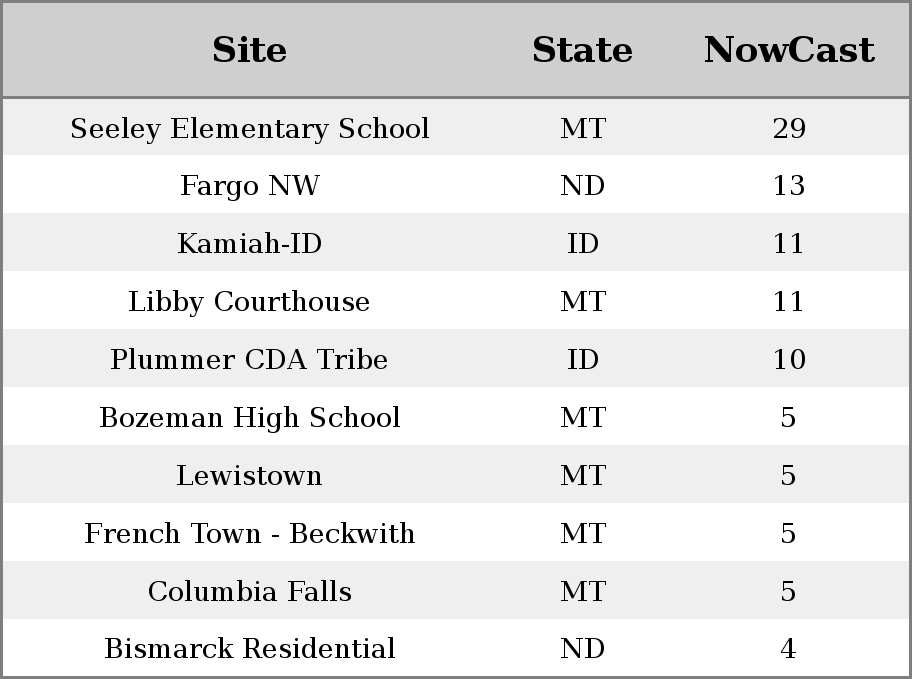 | Site | State | NowCast |
|---|---|---|
| Seeley Elementary School | MT | 29 |
| Fargo NW | ND | 13 |
| Kamiah-ID | ID | 11 |
| Libby Courthouse | MT | 11 |
| Plummer CDA Tribe | ID | 10 |
| Bozeman High School | MT | 5 |
| Lewistown | MT | 5 |
| French Town - Beckwith | MT | 5 |
| Columbia Falls | MT | 5 |
| Bismarck Residential | ND | 4 |